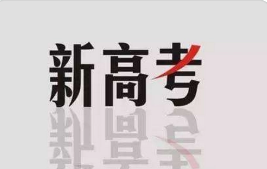 新高考